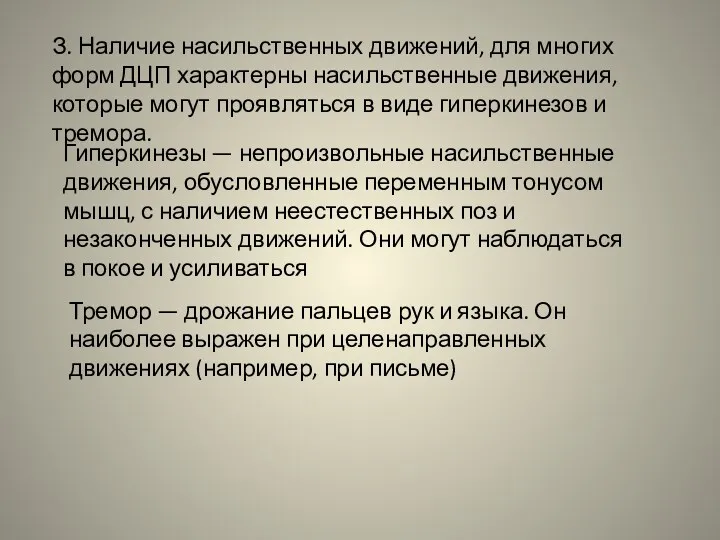 3. Наличие насильственных движений, для многих форм ДЦП характерны насильственные движения, которые могут проявляться в виде гиперкинезов и тремора.

Гиперкинезы — непроизвольные насильственные движения, обусловленные переменным тонусом мышц, с наличием неестественных поз и незаконченных движений. Они могут наблюдаться в покое и усиливаться

Тремор — дрожание пальцев рук и языка. Он наиболее выражен при целенаправленных движениях (например, при письме)